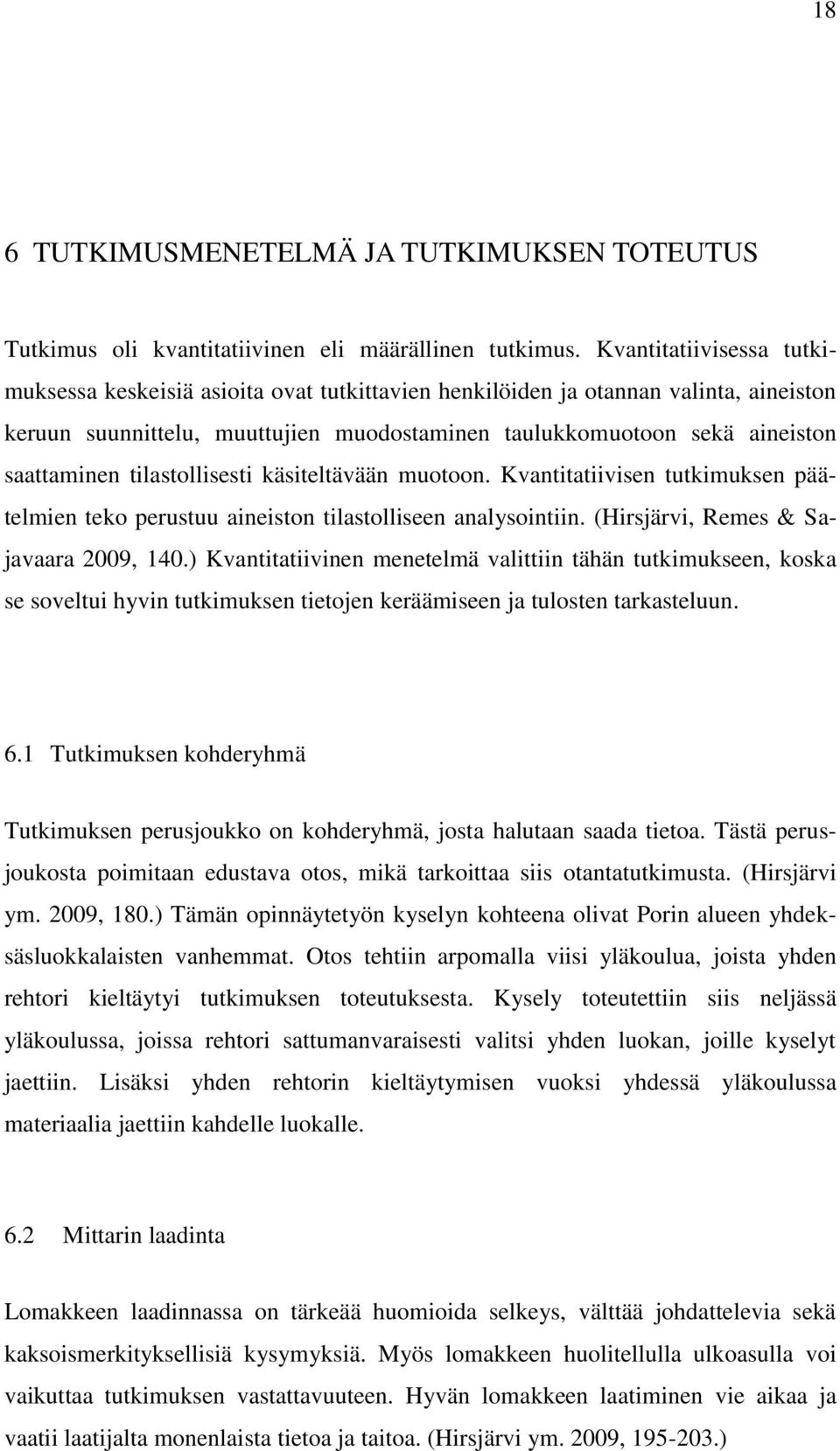 18

6 TUTKIMUSMENETELMÄ JA TUTKIMUKSEN TOTEUTUS

Tutkimus oli kvantitatiivinen eli määrällinen tutkimus. Kvantitatiivisessa tutkimuksessa keskeisiä asioita ovat tutkittavien henkilöiden ja otannan valinta, aineiston keruun suunnittelu, muuttujien muodostaminen taulukkomuotoon sekä aineiston saattaminen tilastollisesti käsiteltävään muotoon. Kvantitatiivisen tutkimuksen päätelmien teko perustuu aineiston tilastolliseen analysointiin. (Hirsjärvi, Remes & Sajavaara 2009, 140.) Kvantitatiivinen menetelmä valittiin tähän tutkimukseen, koska se soveltui hyvin tutkimuksen tietojen keräämiseen ja tulosten tarkasteluun.

6.1 Tutkimuksen kohderyhmä

Tutkimuksen perusjoukko on kohderyhmä, josta halutaan saada tietoa. Tästä perusjoukosta poimitaan edustava otos, mikä tarkoittaa siis otantatutkimusta. (Hirsjärvi ym. 2009, 180.) Tämän opinnäytetyön kyselyn kohteena olivat Porin alueen yhdeksäsluokkalaisten vanhemmat. Otos tehtiin arpomalla viisi yläkoulua, joista yhden rehtori kieltäytyi tutkimuksen toteutuksesta. Kysely toteutettiin siis neljässä yläkoulussa, joissa rehtori sattumanvaraisesti valitsi yhden luokan, joille kyselyt jaettiin. Lisäksi yhden rehtorin kieltäytymisen vuoksi yhdessä yläkoulussa materiaalia jaettiin kahdelle luokalle.

6.2 Mittarin laadinta

Lomakkeen laadinnassa on tärkeää huomioida selkeys, välttää johdattelevia sekä kaksoismerkityksellisiä kysymyksiä. Myös lomakkeen huolitellulla ulkoasulla voi vaikuttaa tutkimuksen vastattavuuteen. Hyvän lomakkeen laatiminen vie aikaa ja vaatii laatijalta monenlaista tietoa ja taitoa. (Hirsjärvi ym. 2009, 195-203.)